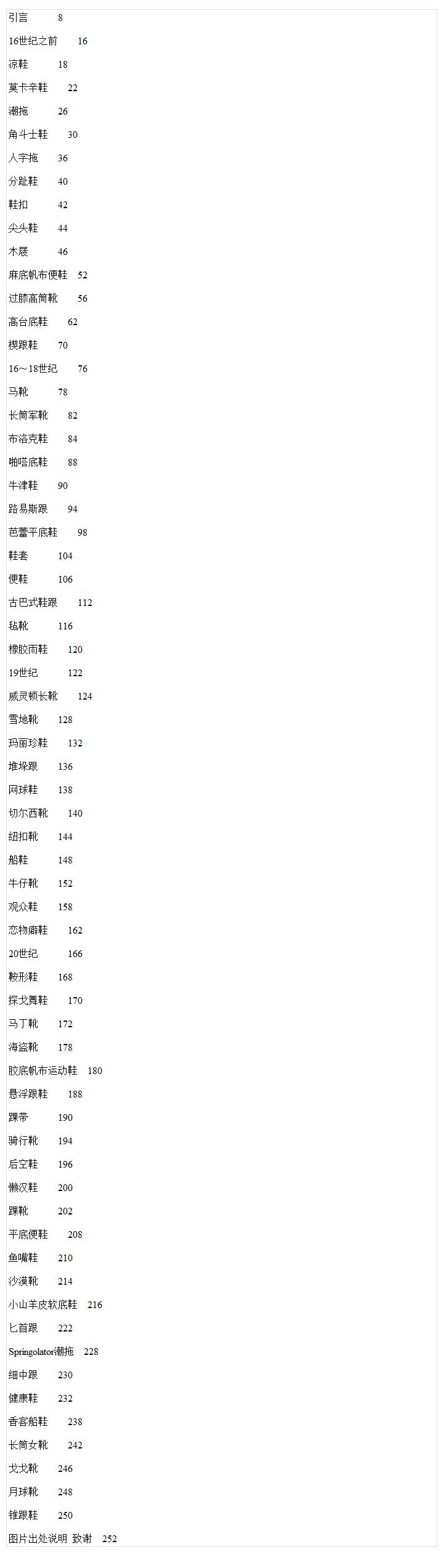 引言 8

16世纪之前 16

凉鞋 18

莫卡辛鞋 22

潮拖 26

角斗士鞋 30

人字拖 36

分趾鞋 40

鞋扣 42

尖头鞋 44

木屐 46

麻底帆布便鞋 52

过膝高筒靴 56

高台底鞋 62

楔跟鞋 70

16～18世纪 76

马靴 78

长筒军靴 82

布洛克鞋 84

啪嗒底鞋 88

牛津鞋 90

路易斯跟 94

芭蕾平底鞋 98

鞋套 104

便鞋 106

古巴式鞋跟 112

毡靴 116

橡胶雨鞋 120

19世纪 122

威灵顿长靴 124

雪地靴 128

玛丽珍鞋 132

堆垛跟 136

网球鞋 138

切尔西靴 140

纽扣靴 144

船鞋 148

牛仔靴 152

观众鞋 158

恋物癖鞋 162

20世纪 166

鞍形鞋 168

探戈舞鞋 170

马丁靴 172

海盗靴 178

胶底帆布运动鞋 180

悬浮跟鞋 188

踝带 190

骑行靴 194

后空鞋 196

懒汉鞋 200

踝靴 202

平底便鞋 208

鱼嘴鞋 210

沙漠靴 214

小山羊皮软底鞋 216

匕首跟 222

Springolator潮拖 228

细中跟 230

健康鞋 232

香客船鞋 238

长筒女靴 242

戈戈靴 246

月球靴 248

锥跟鞋 250

图片出处说明 致谢 252